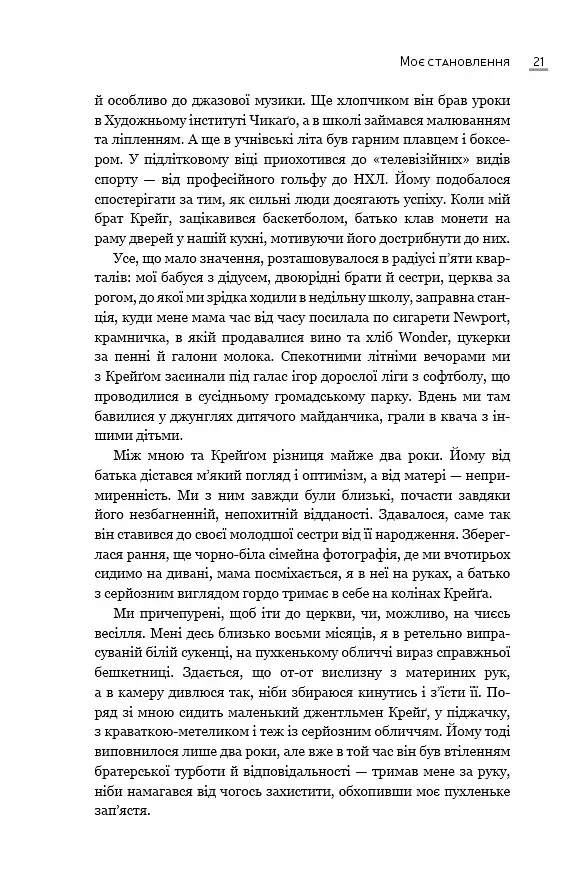 Моє становлення 21

й особливо до джазової музики. Ще хлопчиком він брав уроки в Художньому інституті Чикаґо, а в школі займався малюванням та ліпленням. А ще в учнівські літа був гарним плавцем і боксером. У підлітковому віці приохотився до «телевізійних» видів спорту — від професійного гольфу до НХЛ. Йому подобалося спостерігати за тим, як сильні люди досягають успіху. Коли мій брат Крейґ, зацікавився баскетболом, батько клав монети на раму дверей у нашій кухні, мотивуючи його дострибнути до них.

Усе, що мало значення, розташовувалося в радіусі п'яти кварталів: мої бабуся з дідусем, двоюрідні брати й сестри, церква за рогом, до якої ми зрідка ходили в недільну школу, заправна станція, куди мене мама час від часу посилала по сигарети Newport, крамничка, в якій продавалися вино та хліб Wonder, цукерки за пенні й галони молока. Спекотними літніми вечорами ми з Крейґом засинали під галас ігор дорослої ліги з софтболу, що проводилися в сусідньому громадському парку. Вдень ми там бавилися у джунглях дитячого майданчика, грали в квача з іншими дітьми.

Між мною та Крейґом різниця майже два роки. Йому від батька дістався м'який погляд і оптимізм, а від матері — непримиренність. Ми з ним завжди були близькі, почасти завдяки його незбагненній, непохитній відданості. Здавалося, саме так він ставився до своєї молодшої сестри від її народження. Збереглася рання, ще чорно-біла сімейна фотографія, де ми вчотирьох сидимо на дивані, мама посміхається, я в неї на руках, а батько з серйозним виглядом гордо тримає в себе на колінах Крейґа.

Ми причепурені, щоб іти до церкви, чи, можливо, на чиєсь весілля. Мені десь близько восьми місяців, я в ретельно випрасуваній білій сукенці, на пухкенькому обличчі вираз справжньої бешкетниці. Здається, що от-от вислизну з материних рук, а в камеру дивлюся так, ніби збираюся кинутись і з'їсти її. Поряд зі мною сидить маленький джентльмен Крейґ, у піджачку, з краваткою-метеликом і теж із серйозним обличчям. Йому тоді виповнилося лише два роки, але вже в той час він був втіленням братерської турботи й відповідальності — тримав мене за руку, ніби намагався від чогось захистити, обхопивши моє пухленьке зап'ястя.